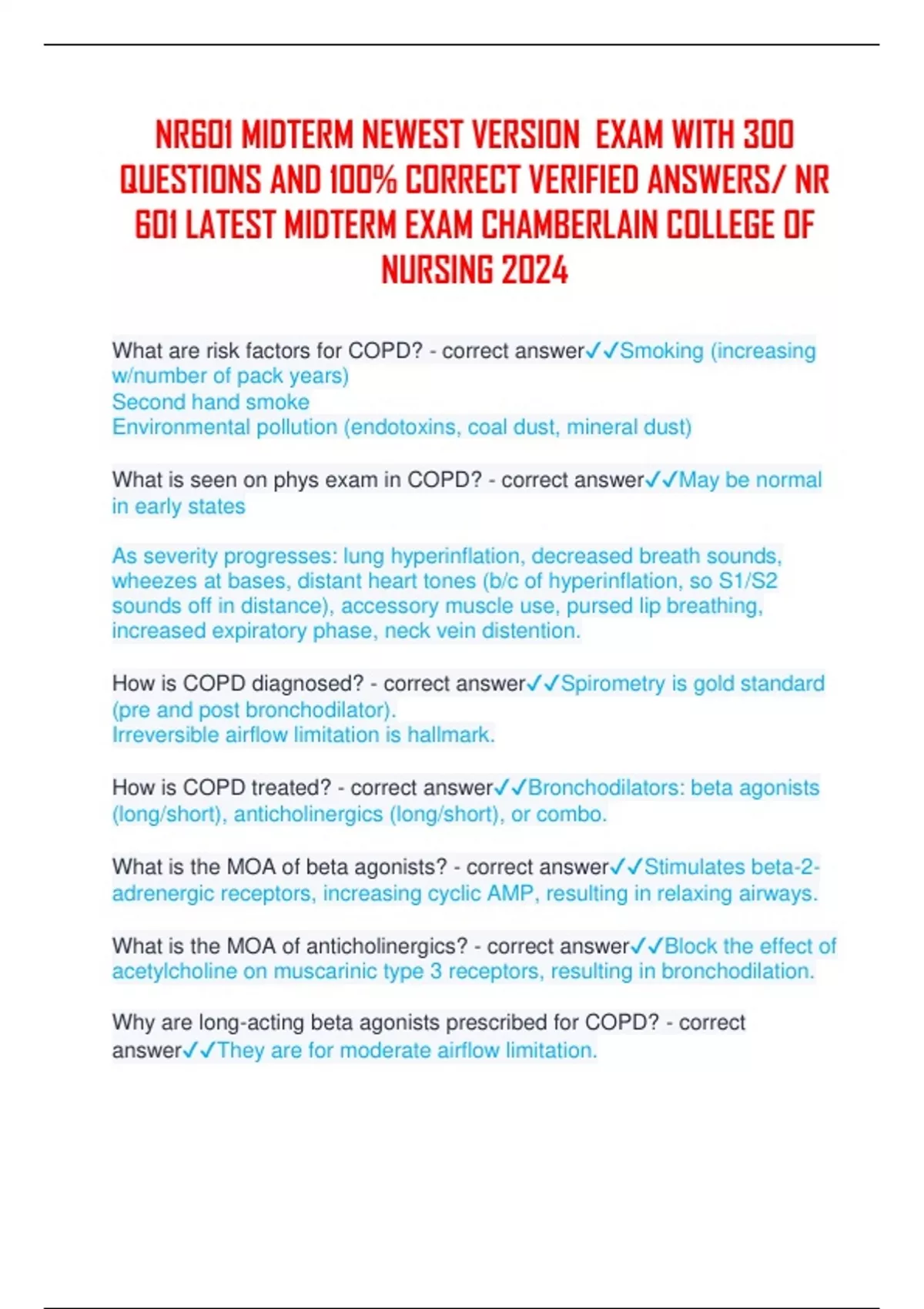 NR601 MIDTERM NEWEST VERSION EXAM WITH 300 QUESTIONS AND 100% CORRECT VERIFIED ANSWERS/ NR 601 LATEST MIDTERM EXAM CHAMBERLAIN COLLEGE OF NURSING 2024

What are risk factors for COPD? - correct answer✓✓Smoking (increasing w/number of pack years)
Second hand smoke
Environmental pollution (endotoxins, coal dust, mineral dust)

What is seen on phys exam in COPD? - correct answer✓✓May be normal in early states

As severity progresses: lung hyperinflation, decreased breath sounds, wheezes at bases, distant heart tones (b/c of hyperinflation, so S1/S2 sounds off in distance), accessory muscle use, pursed lip breathing, increased expiratory phase, neck vein distention.

How is COPD diagnosed? - correct answer✓✓Spirometry is gold standard (pre and post bronchodilator).
Irreversible airflow limitation is hallmark.

How is COPD treated? - correct answer✓✓Bronchodilators: beta agonists (long/short), anticholinergics (long/short), or combo.

What is the MOA of beta agonists? - correct answer✓✓Stimulates beta-2-adrenergic receptors, increasing cyclic AMP, resulting in relaxing airways.

What is the MOA of anticholinergics? - correct answer✓✓Block the effect of acetylcholine on muscarinic type 3 receptors, resulting in bronchodilation.

Why are long-acting beta agonists prescribed for COPD? - correct answer✓✓They are for moderate airflow limitation.